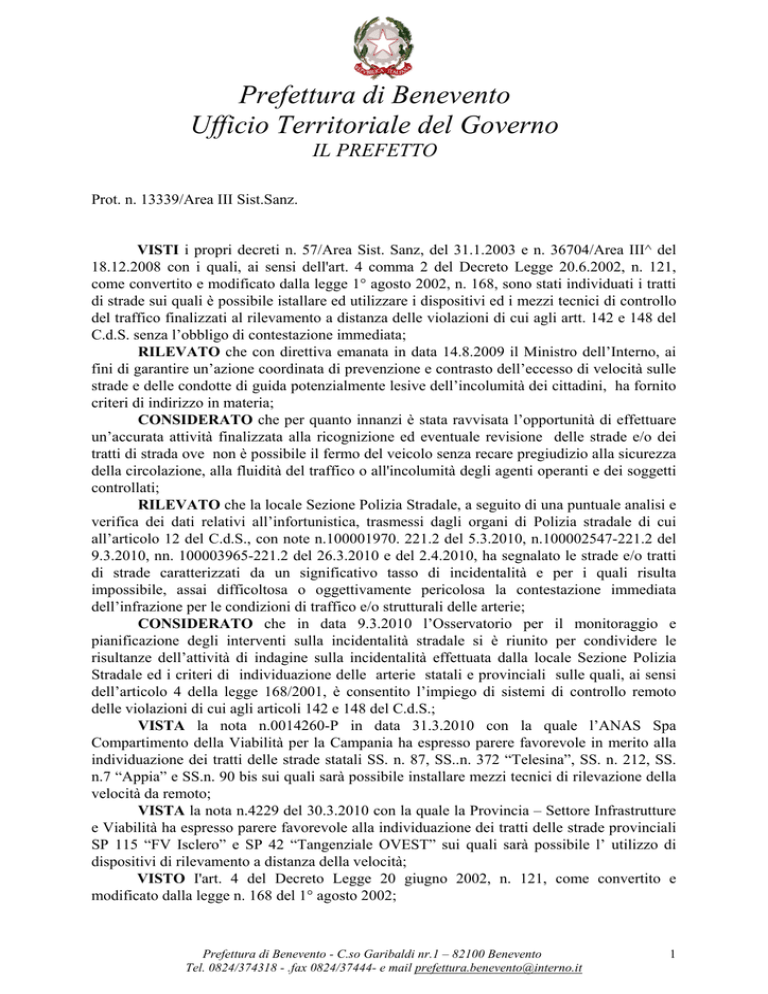 Prefettura di Benevento
Ufficio Territoriale del Governo
IL PREFETTO

Prot. n. 13339/Area III Sist.Sanz.

VISTI i propri decreti n. 57/Area Sist. Sanz, del 31.1.2003 e n. 36704/Area III^ del 18.12.2008 con i quali, ai sensi dell'art. 4 comma 2 del Decreto Legge 20.6.2002, n. 121, come convertito e modificato dalla legge 1° agosto 2002, n. 168, sono stati individuati i tratti di strade sui quali è possibile istallare ed utilizzare i dispositivi ed i mezzi tecnici di controllo del traffico finalizzati al rilevamento a distanza delle violazioni di cui agli artt. 142 e 148 del C.d.S. senza l'obbligo di contestazione immediata;

RILEVATO che con direttiva emanata in data 14.8.2009 il Ministro dell'Interno, ai fini di garantire un'azione coordinata di prevenzione e contrasto dell'eccesso di velocità sulle strade e delle condotte di guida potenzialmente lesive dell'incolumità dei cittadini, ha fornito criteri di indirizzo in materia;

CONSIDERATO che per quanto innanzi è stata ravvisata l'opportunità di effettuare un'accurata attività finalizzata alla ricognizione ed eventuale revisione delle strade e/o dei tratti di strada ove non è possibile il fermo del veicolo senza recare pregiudizio alla sicurezza della circolazione, alla fluidità del traffico o all'incolumità degli agenti operanti e dei soggetti controllati;

RILEVATO che la locale Sezione Polizia Stradale, a seguito di una puntuale analisi e verifica dei dati relativi all'infortunistica, trasmessi dagli organi di Polizia stradale di cui all'articolo 12 del C.d.S., con note n.100001970. 221.2 del 5.3.2010, n.100002547-221.2 del 9.3.2010, nn. 100003965-221.2 del 26.3.2010 e del 2.4.2010, ha segnalato le strade e/o tratti di strade caratterizzati da un significativo tasso di incidentalità e per i quali risulta impossibile, assai difficoltosa o oggettivamente pericolosa la contestazione immediata dell'infrazione per le condizioni di traffico e/o strutturali delle arterie;

CONSIDERATO che in data 9.3.2010 l'Osservatorio per il monitoraggio e pianificazione degli interventi sulla incidentalità stradale si è riunito per condividere le risultanze dell'attività di indagine sulla incidentalità effettuata dalla locale Sezione Polizia Stradale ed i criteri di individuazione delle arterie statali e provinciali sulle quali, ai sensi dell'articolo 4 della legge 168/2001, è consentito l'impiego di sistemi di controllo remoto delle violazioni di cui agli articoli 142 e 148 del C.d.S.;

VISTA la nota n.0014260-P in data 31.3.2010 con la quale l'ANAS Spa Compartimento della Viabilità per la Campania ha espresso parere favorevole in merito alla individuazione dei tratti delle strade statali SS. n. 87, SS..n. 372 "Telesina", SS. n. 212, SS. n.7 "Appia" e SS.n. 90 bis sui quali sarà possibile installare mezzi tecnici di rilevazione della velocità da remoto;

VISTA la nota n.4229 del 30.3.2010 con la quale la Provincia – Settore Infrastrutture e Viabilità ha espresso parere favorevole alla individuazione dei tratti delle strade provinciali SP 115 "FV Isclero" e SP 42 "Tangenziale OVEST" sui quali sarà possibile l' utilizzo di dispositivi di rilevamento a distanza della velocità;

VISTO l'art. 4 del Decreto Legge 20 giugno 2002, n. 121, come convertito e modificato dalla legge n. 168 del 1° agosto 2002;

Prefettura di Benevento - C.so Garibaldi nr.1 – 82100 Benevento
Tel. 0824/374318 - .fax 0824/37444- e mail prefettura.benevento@interno.it

1